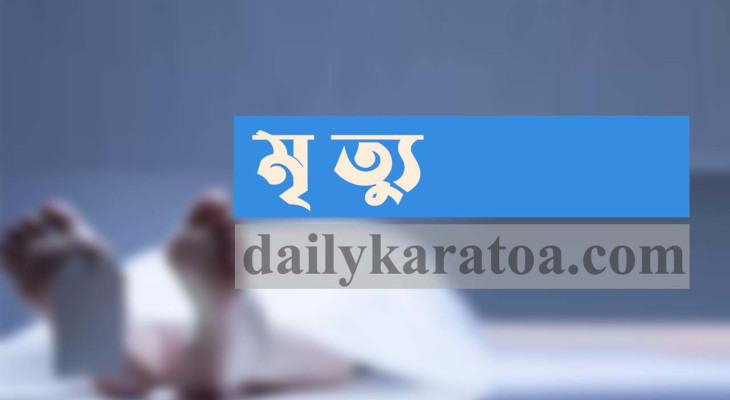 মৃত্যু

dailykaratoa.com